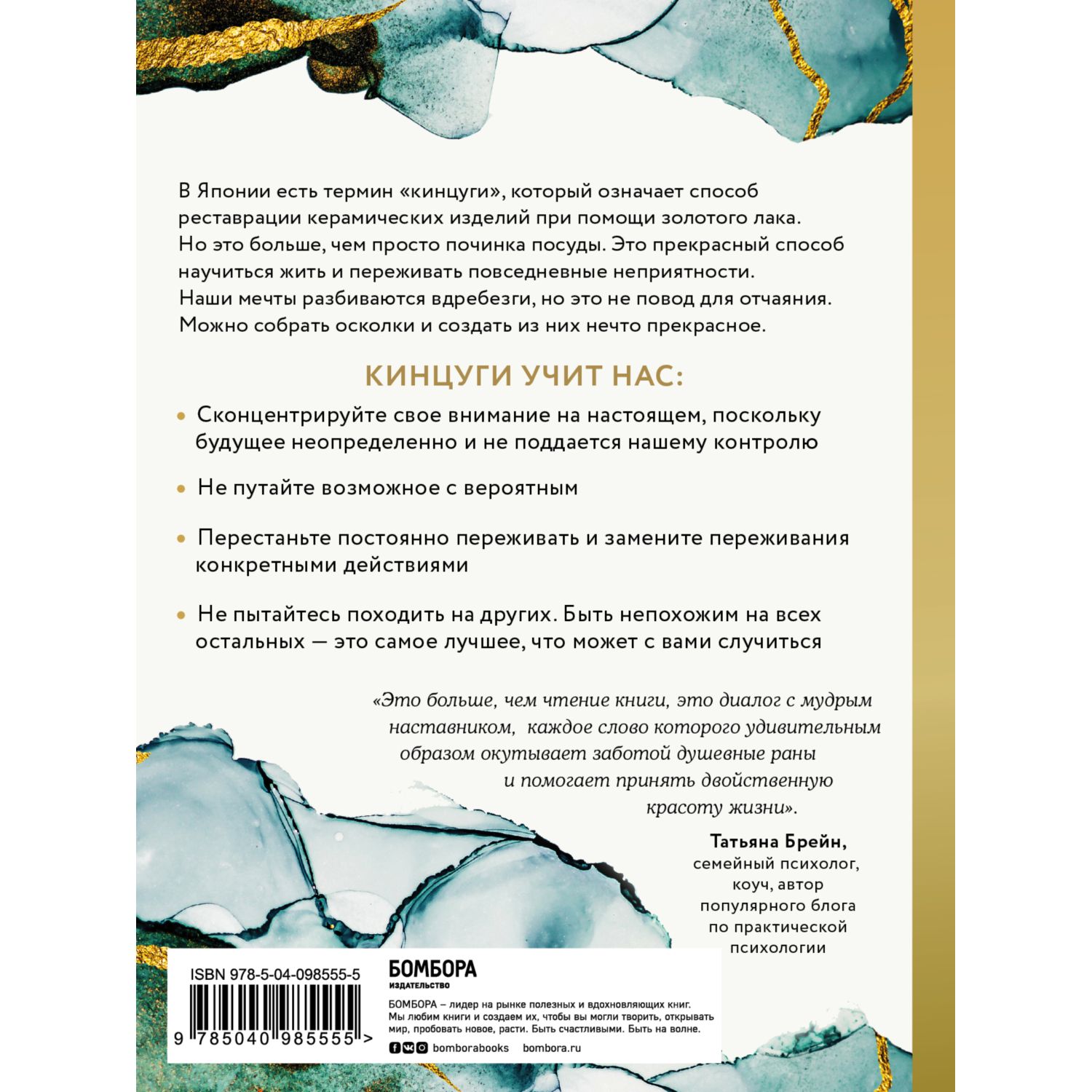 В Японии есть термин «кинцуги», который означает способ реставрации керамических изделий при помощи золотого лака. Но это больше, чем просто починка посуды. Это прекрасный способ научиться жить и переживать повседневные неприятности. Наши мечты разбиваются вдребезги, но это не повод для отчаяния. Можно собрать осколки и создать из них нечто прекрасное.

КИНЦУГИ УЧИТ НАС:

• Сконцентрируйте свое внимание на настоящем, поскольку будущее неопределенно и не поддается нашему контролю

• Не путайте возможное с вероятным

• Перестаньте постоянно переживать и замените переживания конкретными действиями

• Не пытайтесь походить на других. Быть непохожим на всех остальных — это самое лучшее, что может с вами случиться

«Это больше, чем чтение книги, это диалог с мудрым наставником, каждое слово которого удивительным образом окутывает заботой душевные раны и помогает принять двойственную красоту жизни».

Татьяна Брейн, семейный психолог, коуч, автор популярного блога по практической психологии

ISBN 978-5-04-098555-5

9 785040 985555 >

БОМБОРА
ИЗДАТЕЛЬСТВО

БОМБОРА – лидер на рынке полезных и вдохновляющих книг. Мы любим книги и создаем их, чтобы вы могли творить, открывать мир, пробовать новое, расти. Быть счастливыми. Быть на волне.

bomborabooks bombora.ru